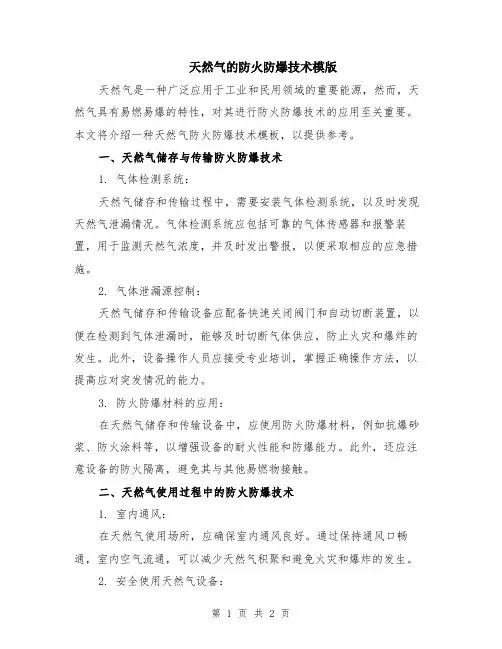 天然气的防火防爆技术模版

天然气是一种广泛应用于工业和民用领域的重要能源，然而，天然气具有易燃易爆的特性，对其进行防火防爆技术的应用至关重要。本文将介绍一种天然气防火防爆技术模板，以提供参考。

一、天然气储存与传输防火防爆技术

1. 气体检测系统：

天然气储存和传输过程中，需要安装气体检测系统，以及时发现天然气泄漏情况。气体检测系统应包括可靠的气体传感器和报警装置，用于监测天然气浓度，并及时发出警报，以便采取相应的应急措施。

2. 气体泄漏源控制：

天然气储存和传输设备应配备快速关闭阀门和自动切断装置，以便在检测到气体泄漏时，能够及时切断气体供应，防止火灾和爆炸的发生。此外，设备操作人员应接受专业培训，掌握正确操作方法，以提高应对突发情况的能力。

3. 防火防爆材料的应用：

在天然气储存和传输设备中，应使用防火防爆材料，例如抗爆砂浆、防火涂料等，以增强设备的耐火性能和防爆能力。此外，还应注意设备的防火隔离，避免其与其他易燃物接触。

二、天然气使用过程中的防火防爆技术

1. 室内通风：

在天然气使用场所，应确保室内通风良好。通过保持通风口畅通，室内空气流通，可以减少天然气积聚和避免火灾和爆炸的发生。

2. 安全使用天然气设备：

第 1 页 共 2 页